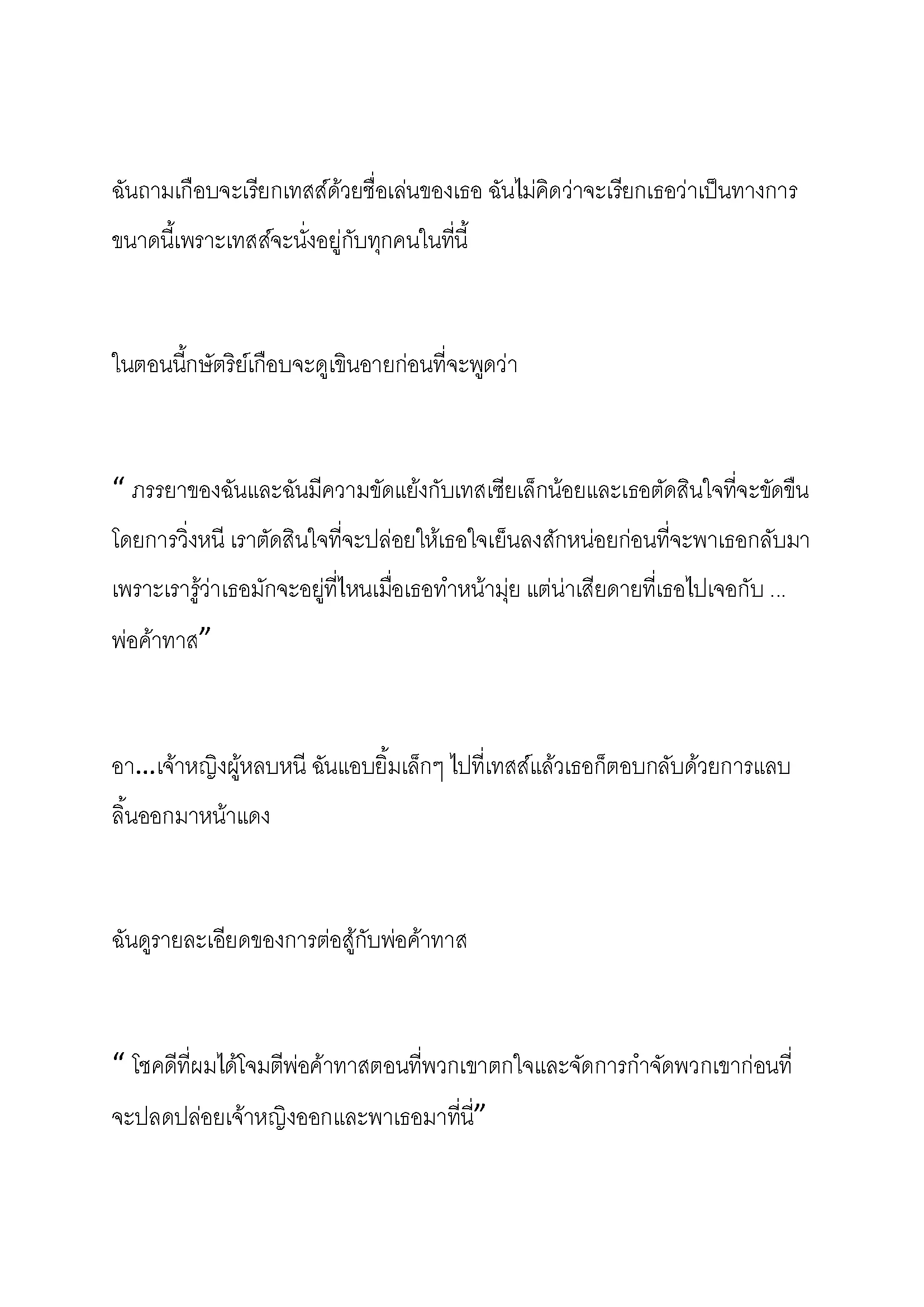 ฉันถามเกือบจะเรียกเทสส์ด้วยชื่อเล่นของเธอ ฉันไม่คิดว่าจะเรียกเธอว่าเป็นทางการขนาดนี้เพราะเทสส์จะนั่งอยู่กับทุกคนในที่นี้

ในตอนนี้กษัตริย์เกือบจะดูเขินอายก่อนที่จะพูดว่า

“ ภรรยาของฉันและฉันมีความขัดแย้งกับเทสเซียเล็กน้อยและเธอตัดสินใจที่จะขัดขืนโดยการวิ่งหนี เราตัดสินใจที่จะปล่อยให้เธอใจเย็นลงสักหน่อยก่อนที่จะพาเธอกลับมาเพราะเรารู้ว่าเธอมักจะอยู่ที่ไหนเมื่อเธอทำหน้ามุ่ย แต่น่าเสียดายที่เธอไปเจอกับ ... พ่อค้าทาส”

อา...เจ้าหญิงผู้หลบหนี ฉันแอบยิ้มเล็กๆ ไปที่เทสส์แล้วเธอก็ตอบกลับด้วยการแลบลิ้นออกมาหน้าแดง

ฉันดูรายละเอียดของการต่อสู้กับพ่อค้าทาส

“ โชคดีที่ผมได้โจมตีพ่อค้าทาสตอนที่พวกเขาตกใจและจัดการกำจัดพวกเขาก่อนที่จะปลดปล่อยเจ้าหญิงออกและพาเธอมาที่นี่”